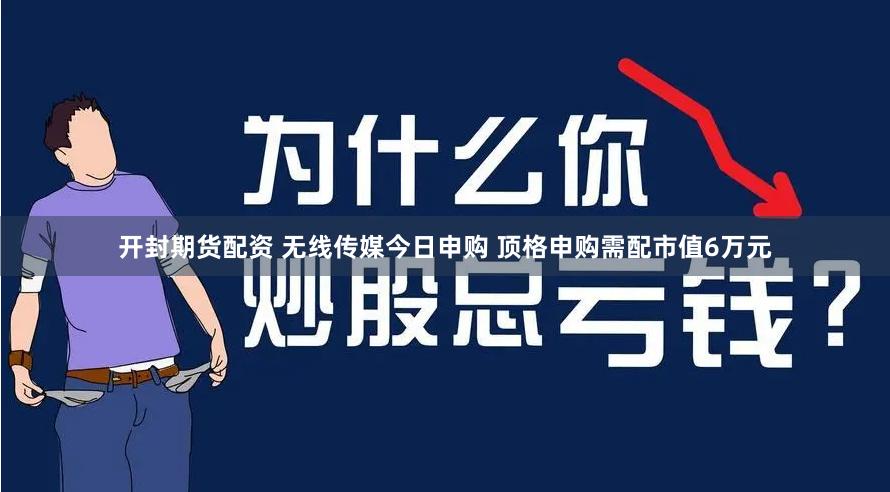 为什么你

开封期货配资 无线传媒今日申购 顶格申购需配市值6万元

炒股总亏钱？